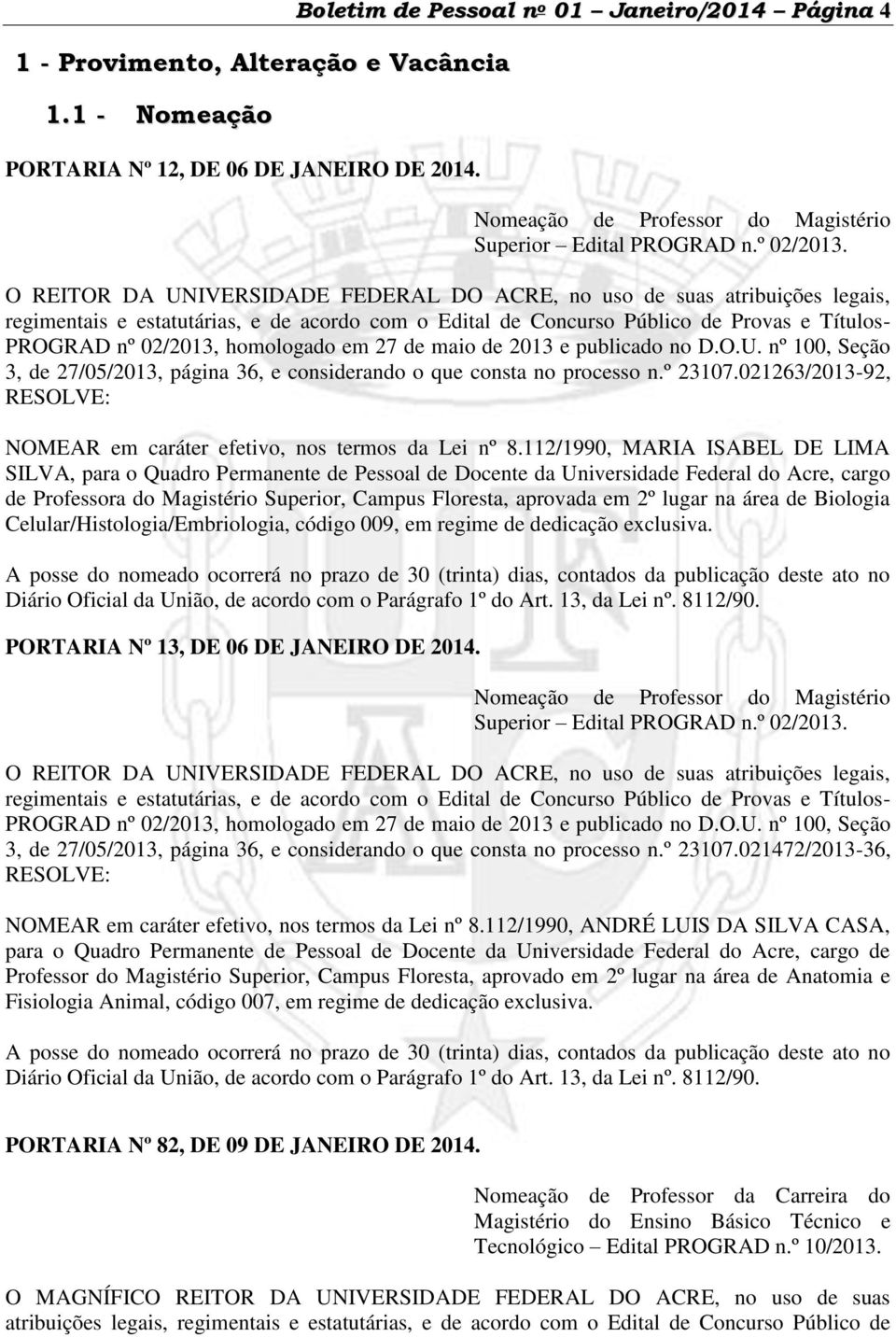 Boletim de Pessoal nº 01 Janeiro/2014 Página 4

1 - Provimento, Alteração e Vacância

1.1 - Nomeação

PORTARIA Nº 12, DE 06 DE JANEIRO DE 2014.

Nomeação de Professor do Magistério Superior – Edital PROGRAD n.º 02/2013.

O REITOR DA UNIVERSIDADE FEDERAL DO ACRE, no uso de suas atribuições legais, regimentais e estatutárias, e de acordo com o Edital de Concurso Público de Provas e Títulos-PROGRAD nº 02/2013, homologado em 27 de maio de 2013 e publicado no D.O.U. nº 100, Seção 3, de 27/05/2013, página 36, e considerando o que consta no processo n.º 23107.021263/2013-92, RESOLVE:

NOMEAR em caráter efetivo, nos termos da Lei nº 8.112/1990, MARIA ISABEL DE LIMA SILVA, para o Quadro Permanente de Pessoal de Docente da Universidade Federal do Acre, cargo de Professora do Magistério Superior, Campus Floresta, aprovada em 2º lugar na área de Biologia Celular/Histologia/Embriologia, código 009, em regime de dedicação exclusiva.

A posse do nomeado ocorrerá no prazo de 30 (trinta) dias, contados da publicação deste ato no Diário Oficial da União, de acordo com o Parágrafo 1º do Art. 13, da Lei nº. 8112/90.

PORTARIA Nº 13, DE 06 DE JANEIRO DE 2014.

Nomeação de Professor do Magistério Superior – Edital PROGRAD n.º 02/2013.

O REITOR DA UNIVERSIDADE FEDERAL DO ACRE, no uso de suas atribuições legais, regimentais e estatutárias, e de acordo com o Edital de Concurso Público de Provas e Títulos-PROGRAD nº 02/2013, homologado em 27 de maio de 2013 e publicado no D.O.U. nº 100, Seção 3, de 27/05/2013, página 36, e considerando o que consta no processo n.º 23107.021472/2013-36, RESOLVE:

NOMEAR em caráter efetivo, nos termos da Lei nº 8.112/1990, ANDRÉ LUIS DA SILVA CASA, para o Quadro Permanente de Pessoal de Docente da Universidade Federal do Acre, cargo de Professor do Magistério Superior, Campus Floresta, aprovado em 2º lugar na área de Anatomia e Fisiologia Animal, código 007, em regime de dedicação exclusiva.

A posse do nomeado ocorrerá no prazo de 30 (trinta) dias, contados da publicação deste ato no Diário Oficial da União, de acordo com o Parágrafo 1º do Art. 13, da Lei nº. 8112/90.

PORTARIA Nº 82, DE 09 DE JANEIRO DE 2014.

Nomeação de Professor da Carreira do Magistério do Ensino Básico Técnico e Tecnológico – Edital PROGRAD n.º 10/2013.

O MAGNÍFICO REITOR DA UNIVERSIDADE FEDERAL DO ACRE, no uso de suas atribuições legais, regimentais e estatutárias, e de acordo com o Edital de Concurso Público de